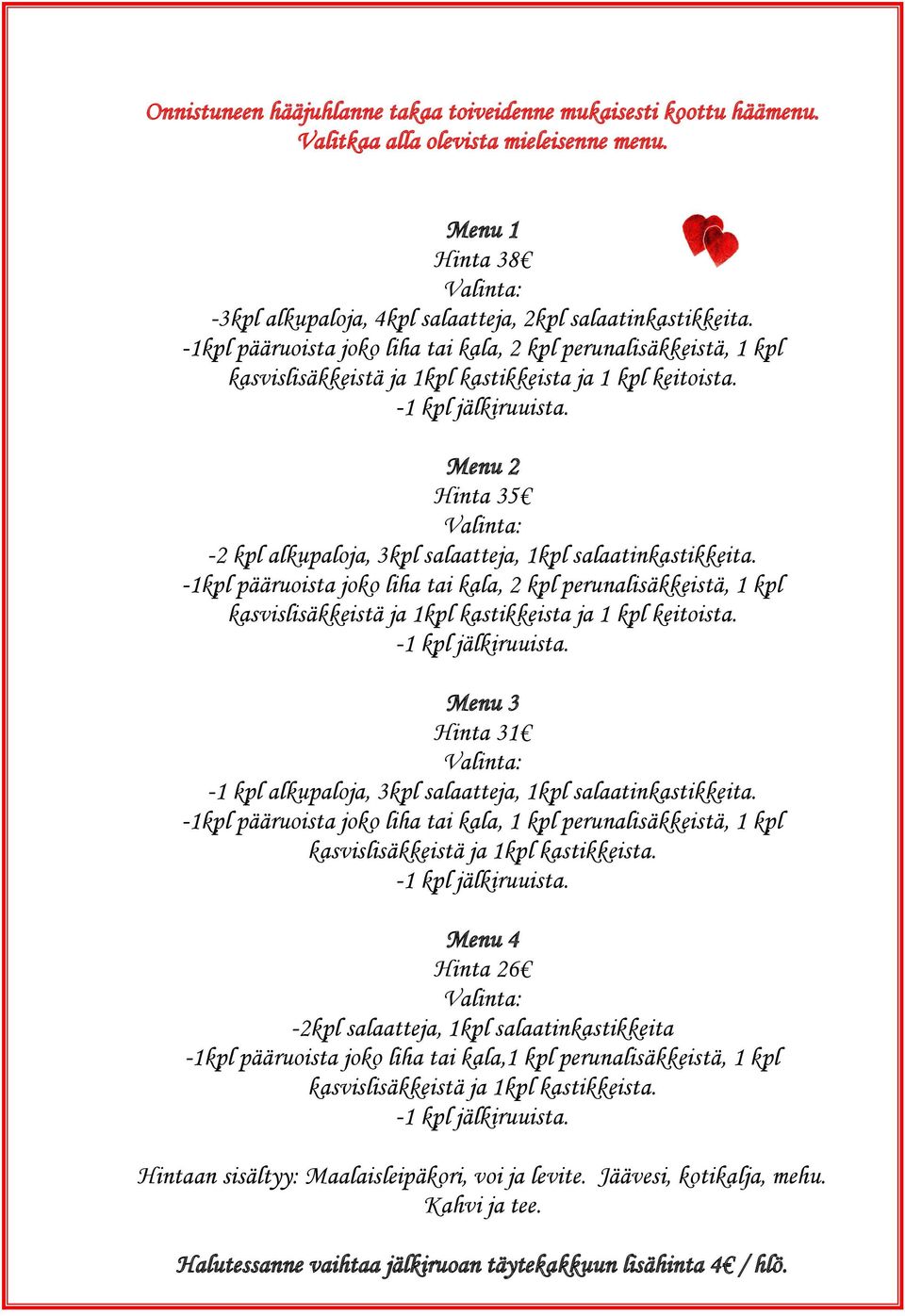 Onnistuneen hääjuhlanne takaa toiveidenne mukaisesti koottu häämenu. Valitkaa alla olevista mieleisenne menu.

Menu 1
Hinta 38€
Valinta:
-3kpl alkupaloja, 4kpl salaatteja, 2kpl salaatinkastikkeita.
-1kpl pääruoista joko liha tai kala, 2 kpl perunalisäkkeistä, 1 kpl kasvislisäkkeistä ja 1kpl kastikkeista ja 1 kpl keitoista.
-1 kpl jälkiruuista.

Menu 2
Hinta 35€
Valinta:
-2 kpl alkupaloja, 3kpl salaatteja, 1kpl salaatinkastikkeita.
-1kpl pääruoista joko liha tai kala, 2 kpl perunalisäkkeistä, 1 kpl kasvislisäkkeistä ja 1kpl kastikkeista ja 1 kpl keitoista.
-1 kpl jälkiruuista.

Menu 3
Hinta 31€
Valinta:
-1 kpl alkupaloja, 3kpl salaatteja, 1kpl salaatinkastikkeita.
-1kpl pääruoista joko liha tai kala, 1 kpl perunalisäkkeistä, 1 kpl kasvislisäkkeistä ja 1kpl kastikkeista.
-1 kpl jälkiruuista.

Menu 4
Hinta 26€
Valinta:
-2kpl salaatteja, 1kpl salaatinkastikkeita
-1kpl pääruoista joko liha tai kala,1 kpl perunalisäkkeistä, 1 kpl kasvislisäkkeistä ja 1kpl kastikkeista.
-1 kpl jälkiruuista.

Hintaan sisältyy: Maalaisleipäkori, voi ja levite. Jäävesi, kotikalja, mehu. Kahvi ja tee.

Halutessanne vaihtaa jälkiruoan täytekakkuun lisähinta 4€ / hlö.